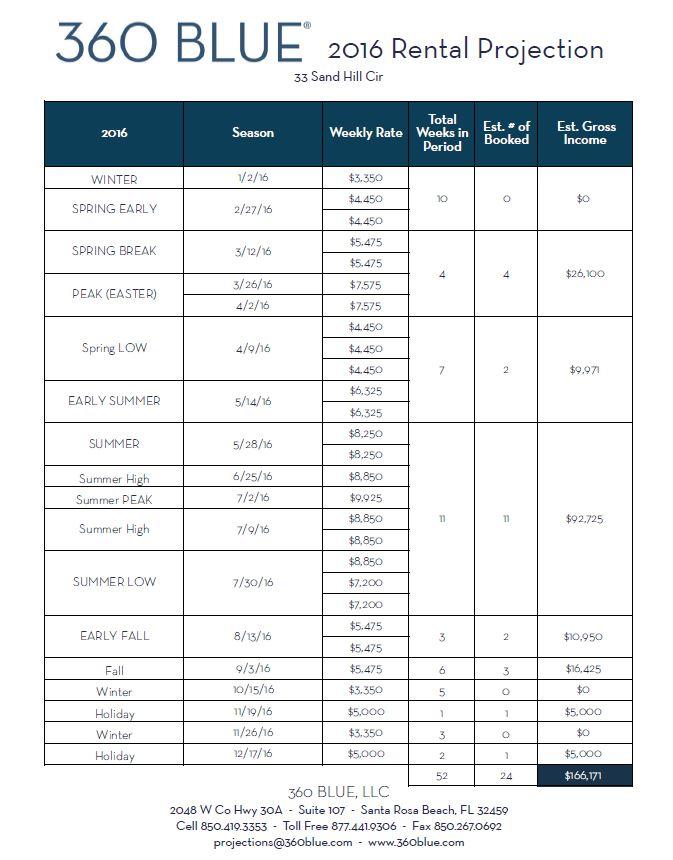 360 BLUE® 2016 Rental Projection

33 Sand Hill Cir

| 2016 | Season | Weekly Rate | Total Weeks in Period | Est. # of Booked | Est. Gross Income |
|---|---|---|---|---|---|
| WINTER | 1/2/16 | $3,350 | 10 | 0 | $0 |
| SPRING EARLY | 2/27/16 | $4,450 | | | |
| | | $4,450 | | | |
| SPRING BREAK | 3/12/16 | $5,475 | 4 | 4 | $26,100 |
| | | $5,475 | | | |
| PEAK (EASTER) | 3/26/16 | $7,575 | | | |
| | 4/2/16 | $7,575 | | | |
| Spring LOW | 4/9/16 | $4,450 | 7 | 2 | $9,971 |
| | | $4,450 | | | |
| | | $4,450 | | | |
| EARLY SUMMER | 5/14/16 | $6,325 | | | |
| | | $6,325 | | | |
| SUMMER | 5/28/16 | $8,250 | 11 | 11 | $92,725 |
| | | $8,250 | | | |
| Summer High | 6/25/16 | $8,850 | | | |
| Summer PEAK | 7/2/16 | $9,925 | | | |
| Summer High | 7/9/16 | $8,850 | | | |
| | | $8,850 | | | |
| SUMMER LOW | 7/30/16 | $8,850 | | | |
| | | $7,200 | | | |
| | | $7,200 | | | |
| EARLY FALL | 8/13/16 | $5,475 | 3 | 2 | $10,950 |
| | | $5,475 | | | |
| Fall | 9/3/16 | $5,475 | 6 | 3 | $16,425 |
| Winter | 10/15/16 | $3,350 | 5 | 0 | $0 |
| Holiday | 11/19/16 | $5,000 | 1 | 1 | $5,000 |
| Winter | 11/26/16 | $3,350 | 3 | 0 | $0 |
| Holiday | 12/17/16 | $5,000 | 2 | 1 | $5,000 |
| | | | 52 | 24 | $166,171 |

360 BLUE, LLC
2048 W Co Hwy 30A - Suite 107 - Santa Rosa Beach, FL 32459
Cell 850.419.3353 - Toll Free 877.441.9306 - Fax 850.267.0692
projections@360blue.com - www.360blue.com